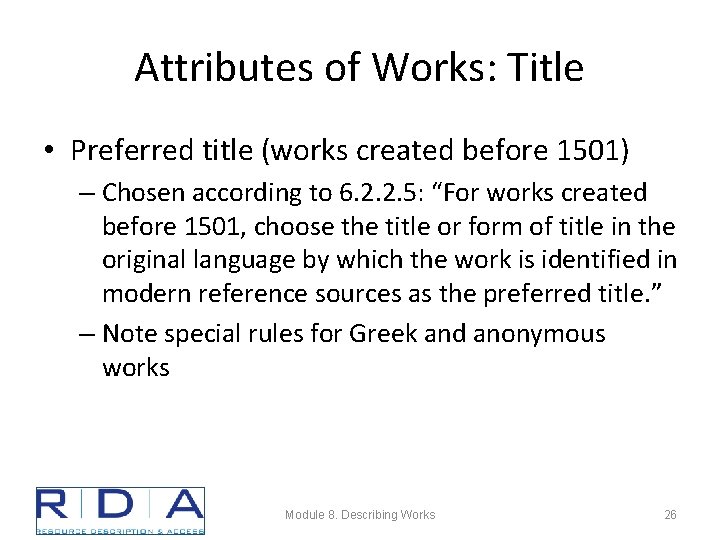 Attributes of Works: Title

• Preferred title (works created before 1501)
– Chosen according to 6.2.2.5: “For works created before 1501, choose the title or form of title in the original language by which the work is identified in modern reference sources as the preferred title.”
– Note special rules for Greek and anonymous works

RDA
RESOURCE DESCRIPTION & ACCESS

Module 8. Describing Works

26